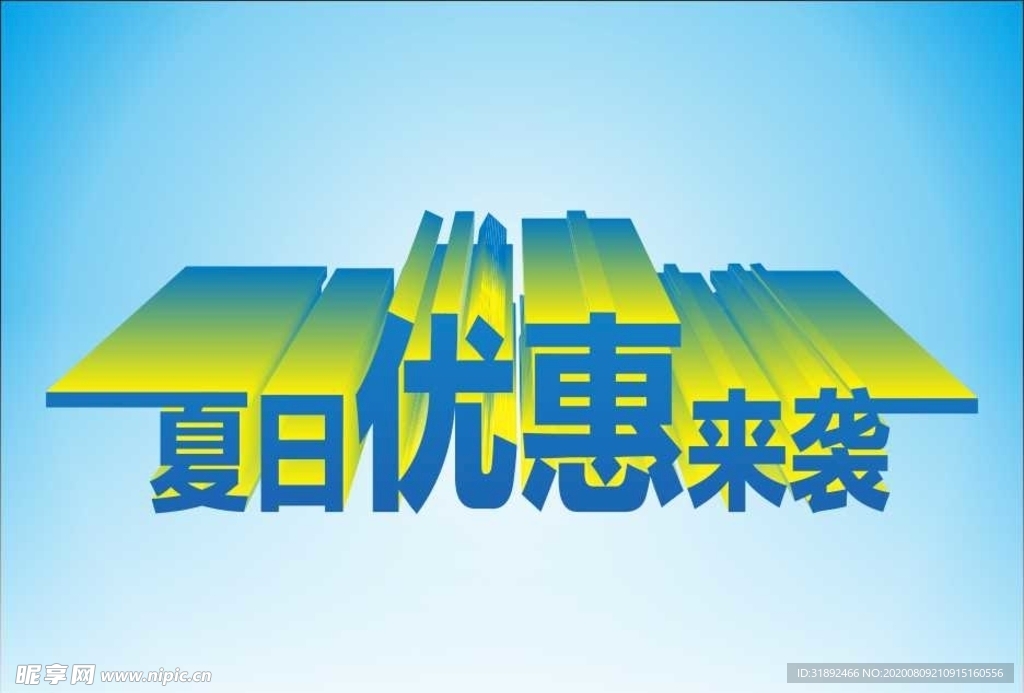 夏日优惠来袭

昵享网 www.nipic.com

ID:31892466 NO:20200809210915160556